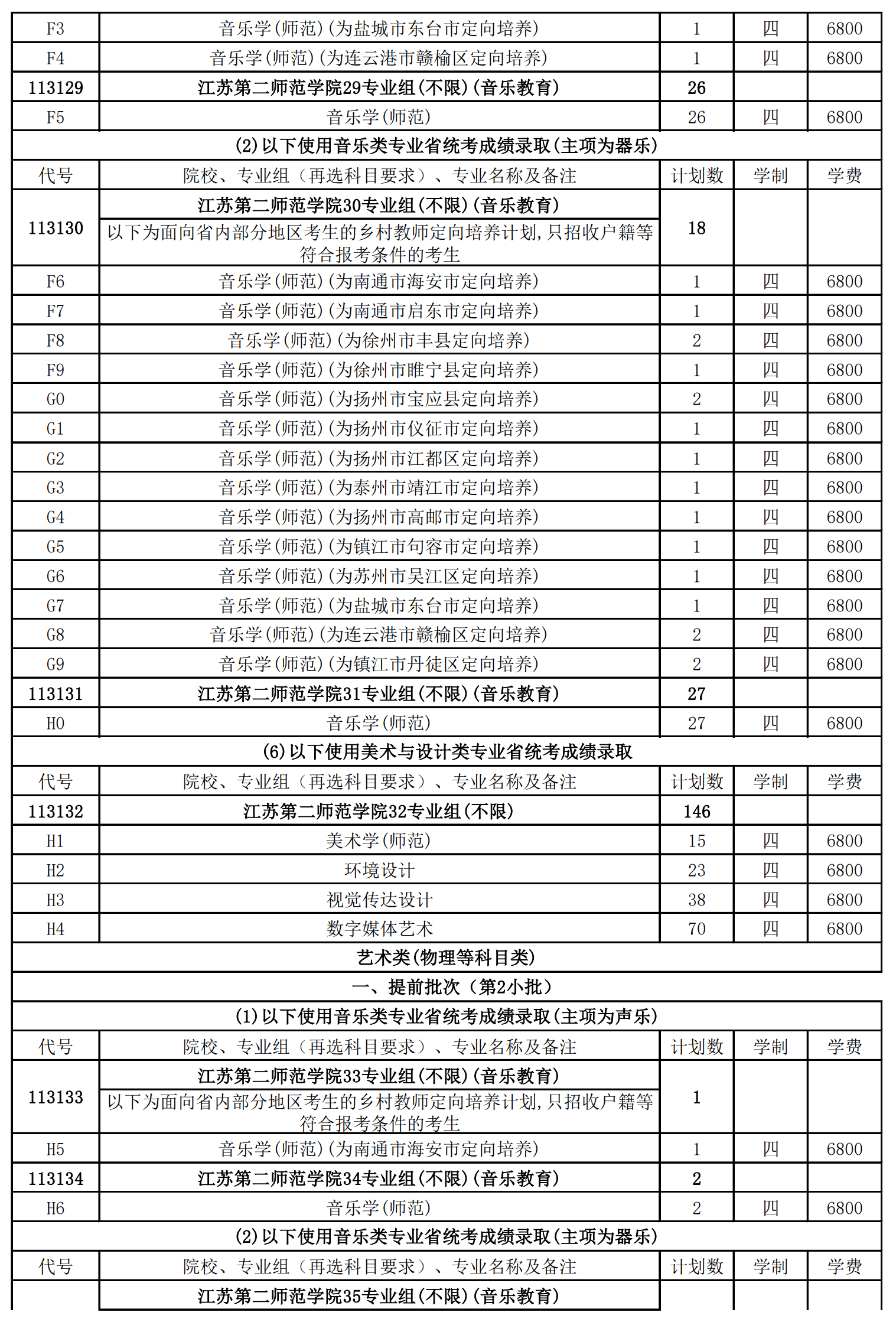 | F3 | 音乐学(师范)(为盐城市东台市定向培养) | 1 | 四 | 6800 |
|---|---|---|---|---|
| F4 | 音乐学(师范)(为连云港市赣榆区定向培养) | 1 | 四 | 6800 |
| 113129 | 江苏第二师范学院29专业组(不限)(音乐教育) | 26 | | |
| F5 | 音乐学(师范) | 26 | 四 | 6800 |
| (2)以下使用音乐类专业省统考成绩录取(主项为器乐) | | | | |
| 代号 | 院校、专业组(再选科目要求)、专业名称及备注 | 计划数 | 学制 | 学费 |
| 113130 | 江苏第二师范学院30专业组(不限)(音乐教育) 以下为面向省内部分地区考生的乡村教师定向培养计划,只招收户籍等符合报考条件的考生 | 18 | | |
| F6 | 音乐学(师范)(为南通市海安市定向培养) | 1 | 四 | 6800 |
| F7 | 音乐学(师范)(为南通市启东市定向培养) | 1 | 四 | 6800 |
| F8 | 音乐学(师范)(为徐州市丰县定向培养) | 2 | 四 | 6800 |
| F9 | 音乐学(师范)(为徐州市睢宁县定向培养) | 1 | 四 | 6800 |
| G0 | 音乐学(师范)(为扬州市宝应县定向培养) | 2 | 四 | 6800 |
| G1 | 音乐学(师范)(为扬州市仪征市定向培养) | 1 | 四 | 6800 |
| G2 | 音乐学(师范)(为扬州市江都区定向培养) | 1 | 四 | 6800 |
| G3 | 音乐学(师范)(为泰州市靖江市定向培养) | 1 | 四 | 6800 |
| G4 | 音乐学(师范)(为扬州市高邮市定向培养) | 1 | 四 | 6800 |
| G5 | 音乐学(师范)(为镇江市句容市定向培养) | 1 | 四 | 6800 |
| G6 | 音乐学(师范)(为苏州市吴江区定向培养) | 1 | 四 | 6800 |
| G7 | 音乐学(师范)(为盐城市东台市定向培养) | 1 | 四 | 6800 |
| G8 | 音乐学(师范)(为连云港市赣榆区定向培养) | 2 | 四 | 6800 |
| G9 | 音乐学(师范)(为镇江市丹徒区定向培养) | 2 | 四 | 6800 |
| 113131 | 江苏第二师范学院31专业组(不限)(音乐教育) | 27 | | |
| H0 | 音乐学(师范) | 27 | 四 | 6800 |
| (6)以下使用美术与设计类专业省统考成绩录取 | | | | |
| 代号 | 院校、专业组(再选科目要求)、专业名称及备注 | 计划数 | 学制 | 学费 |
| 113132 | 江苏第二师范学院32专业组(不限) | 146 | | |
| H1 | 美术学(师范) | 15 | 四 | 6800 |
| H2 | 环境设计 | 23 | 四 | 6800 |
| H3 | 视觉传达设计 | 38 | 四 | 6800 |
| H4 | 数字媒体艺术 | 70 | 四 | 6800 |
| 艺术类(物理等科目类) | | | | |
| 一、提前批次(第2小批) | | | | |
| (1)以下使用音乐类专业省统考成绩录取(主项为声乐) | | | | |
| 代号 | 院校、专业组(再选科目要求)、专业名称及备注 | 计划数 | 学制 | 学费 |
| 113133 | 江苏第二师范学院33专业组(不限)(音乐教育) 以下为面向省内部分地区考生的乡村教师定向培养计划,只招收户籍等符合报考条件的考生 | 1 | | |
| H5 | 音乐学(师范)(为南通市海安市定向培养) | 1 | 四 | 6800 |
| 113134 | 江苏第二师范学院34专业组(不限)(音乐教育) | 2 | | |
| H6 | 音乐学(师范) | 2 | 四 | 6800 |
| (2)以下使用音乐类专业省统考成绩录取(主项为器乐) | | | | |
| 代号 | 院校、专业组(再选科目要求)、专业名称及备注 | 计划数 | 学制 | 学费 |
| | 江苏第二师范学院35专业组(不限)(音乐教育) | | | |